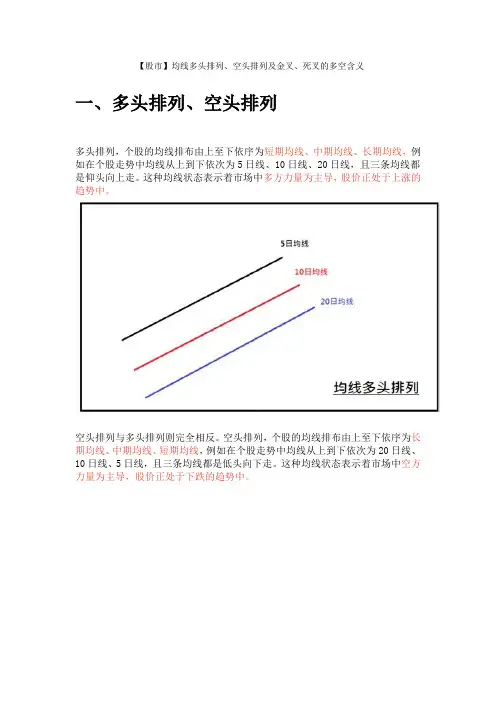 【股市】均线多头排列、空头排列及金叉、死叉的多空含义

一、多头排列、空头排列

多头排列，个股的均线排布由上至下依序为短期均线、中期均线、长期均线，例如在个股走势中均线从上到下依次为 5 日线、10 日线、20 日线，且三条均线都是仰头向上走。这种均线状态表示着市场中多方力量为主导，股价正处于上涨的趋势中。

5日均线

10日均线

20日均线

均线多头排列

空头排列与多头排列则完全相反。空头排列，个股的均线排布由上至下依序为长期均线、中期均线、短期均线，例如在个股走势中均线从上到下依次为 20 日线、10 日线、5 日线，且三条均线都是低头向下走。这种均线状态表示着市场中空方力量为主导，股价正处于下跌的趋势中。